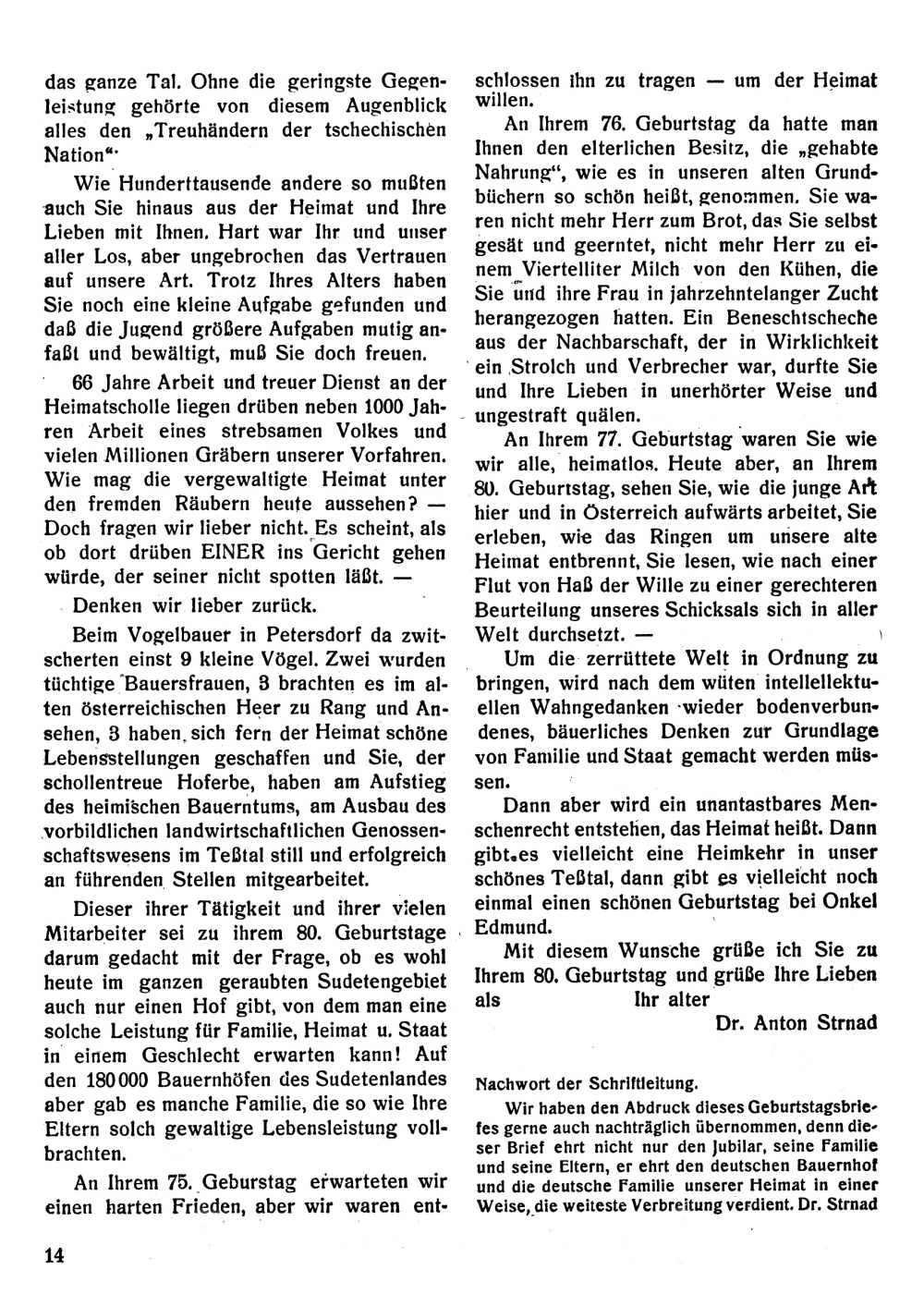 das ganze Tal. Ohne die geringste Gegenleistung gehörte von diesem Augenblick alles den „Treuhändern der tschechischen Nation“.

Wie Hunderttausende andere so mußten auch Sie hinaus aus der Heimat und Ihre Lieben mit Ihnen. Hart war Ihr und unser aller Los, aber ungebrochen das Vertrauen auf unsere Art. Trotz Ihres Alters haben Sie noch eine kleine Aufgabe gefunden und daß die Jugend größere Aufgaben mutig anfaßt und bewältigt, muß Sie doch freuen.

66 Jahre Arbeit und treuer Dienst an der Heimatscholle liegen drüben neben 1000 Jahren Arbeit eines strebsamen Volkes und vielen Millionen Gräbern unserer Vorfahren. Wie mag die vergewaltigte Heimat unter den fremden Räubern heute aussehen? — Doch fragen wir lieber nicht. Es scheint, als ob dort drüben EINER ins Gericht gehen würde, der seiner nicht spotten läßt. —

Denken wir lieber zurück.

Beim Vogelbauer in Petersdorf da zwitscherten einst 9 kleine Vögel. Zwei wurden tüchtige Bauersfrauen, 3 brachten es im alten österreichischen Heer zu Rang und Ansehen, 3 haben sich fern der Heimat schöne Lebensstellungen geschaffen und Sie, der schollentreue Hoferbe, haben am Aufstieg des heimischen Bauerntums, am Ausbau des vorbildlichen landwirtschaftlichen Genossenschaftswesens im Teßtal still und erfolgreich an führenden Stellen mitgearbeitet.

Dieser ihrer Tätigkeit und ihrer vielen Mitarbeiter sei zu ihrem 80. Geburtstage darum gedacht mit der Frage, ob es wohl heute im ganzen geraubten Sudetengebiet auch nur einen Hof gibt, von dem man eine solche Leistung für Familie, Heimat u. Staat in einem Geschlecht erwarten kann! Auf den 180 000 Bauernhöfen des Sudetenlandes aber gab es manche Familie, die so wie Ihre Eltern solch gewaltige Lebensleistung vollbrachten.

An Ihrem 75. Geburstag erwarteten wir einen harten Frieden, aber wir waren entschlossen ihn zu tragen — um der Heimat willen.

An Ihrem 76. Geburtstag da hatte man Ihnen den elterlichen Besitz, die „gehabte Nahrung“, wie es in unseren alten Grundbüchern so schön heißt, genommen. Sie waren nicht mehr Herr zum Brot, das Sie selbst gesät und geerntet, nicht mehr Herr zu einem Viertelliter Milch von den Kühen, die Sie und ihre Frau in jahrzehntelanger Zucht herangezogen hatten. Ein Beneschtscheche aus der Nachbarschaft, der in Wirklichkeit ein Strolch und Verbrecher war, durfte Sie und Ihre Lieben in unerhörter Weise und ungestraft quälen.

An Ihrem 77. Geburtstag waren Sie wie wir alle, heimatlos. Heute aber, an Ihrem 80. Geburtstag, sehen Sie, wie die junge Art hier und in Österreich aufwärts arbeitet, Sie erleben, wie das Ringen um unsere alte Heimat entbrennt, Sie lesen, wie nach einer Flut von Haß der Wille zu einer gerechteren Beurteilung unseres Schicksals sich in aller Welt durchsetzt. —

Um die zerrüttete Welt in Ordnung zu bringen, wird nach dem wüten intellellektuellen Wahngedanken wieder bodenverbundenes, bäuerliches Denken zur Grundlage von Familie und Staat gemacht werden müssen.

Dann aber wird ein unantastbares Menschenrecht entstehen, das Heimat heißt. Dann gibt es vielleicht eine Heimkehr in unser schönes Teßtal, dann gibt es vielleicht noch einmal einen schönen Geburtstag bei Onkel Edmund.

Mit diesem Wunsche grüße ich Sie zu Ihrem 80. Geburtstag und grüße Ihre Lieben als Ihr alter

Dr. Anton Strnad

Nachwort der Schriftleitung.

Wir haben den Abdruck dieses Geburtstagsbriefes gerne auch nachträglich übernommen, denn dieser Brief ehrt nicht nur den Jubilar, seine Familie und seine Eltern, er ehrt den deutschen Bauernhof und die deutsche Familie unserer Heimat in einer Weise, die weiteste Verbreitung verdient. Dr. Strnad

14